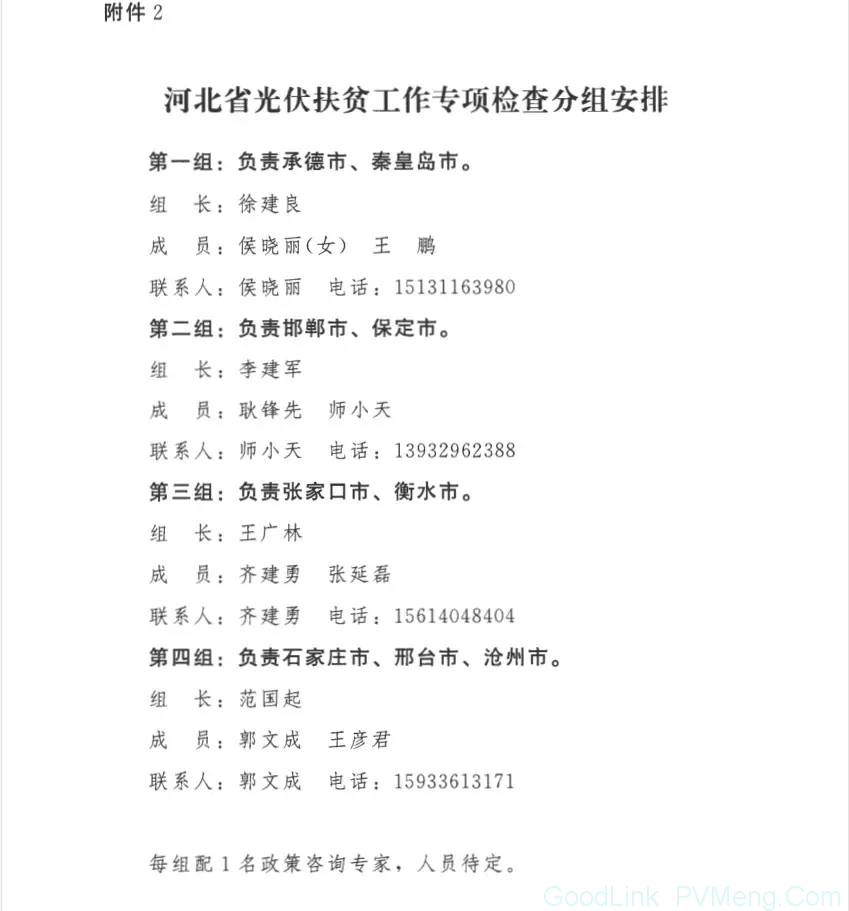 附件 2

河北省光伏扶贫工作专项检查分组安排

第一组：负责承德市、秦皇岛市。

组　长：徐建良

成　员：侯晓丽（女）　王　鹏

联系人：侯晓丽　电话：15131163980

第二组：负责邯郸市、保定市。

组　长：李建军

成　员：耿锋先　师小天

联系人：师小天　电话：13932962388

第三组：负责张家口市、衡水市。

组　长：王广林

成　员：齐建勇　张延磊

联系人：齐建勇　电话：15614048404

第四组：负责石家庄市、邢台市、沧州市。

组　长：范国起

成　员：郭文成　王彦君

联系人：郭文成　电话：15933613171

每组配 1 名政策咨询专家，人员待定。

GoodLink PVMeng.Com